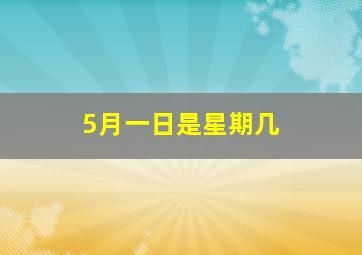 5月一日是星期几